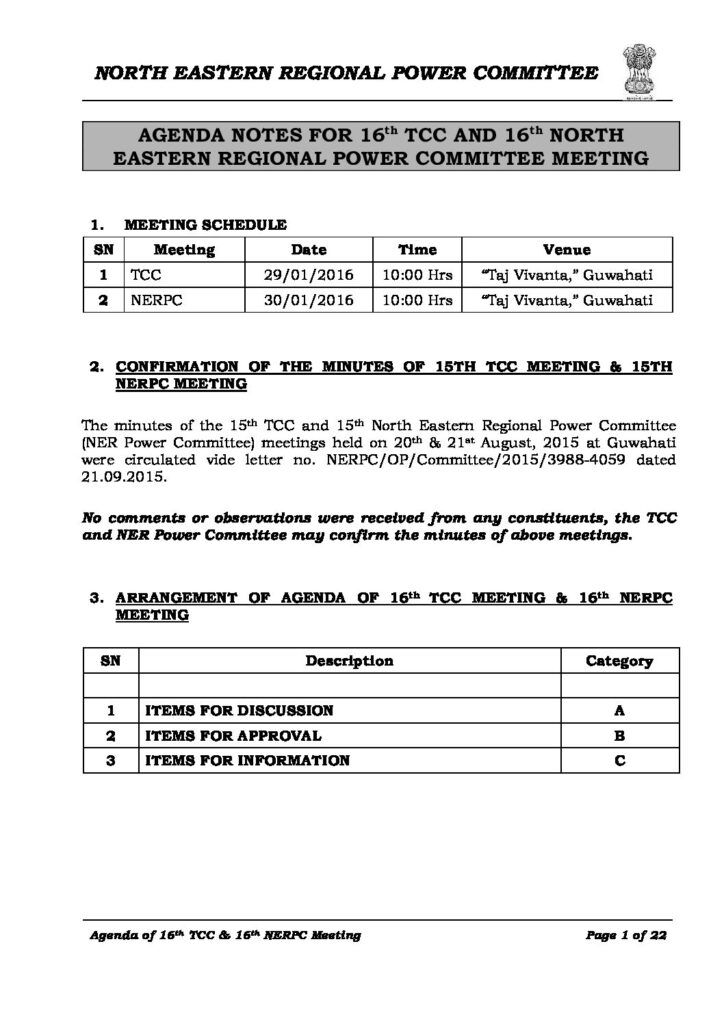 NORTH EASTERN REGIONAL POWER COMMITTEE

AGENDA NOTES FOR 16$^{th}$ TCC AND 16$^{th}$ NORTH EASTERN REGIONAL POWER COMMITTEE MEETING

1. MEETING SCHEDULE

| SN | Meeting | Date | Time | Venue |
|---|---|---|---|---|
| 1 | TCC | 29/01/2016 | 10:00 Hrs | "Taj Vivanta," Guwahati |
| 2 | NERPC | 30/01/2016 | 10:00 Hrs | "Taj Vivanta," Guwahati |

2. CONFIRMATION OF THE MINUTES OF 15TH TCC MEETING & 15TH NERPC MEETING

The minutes of the 15$^{th}$ TCC and 15$^{th}$ North Eastern Regional Power Committee (NER Power Committee) meetings held on 20$^{th}$ & 21$^{st}$ August, 2015 at Guwahati were circulated vide letter no. NERPC/OP/Committee/2015/3988-4059 dated 21.09.2015.

No comments or observations were received from any constituents, the TCC and NER Power Committee may confirm the minutes of above meetings.

3. ARRANGEMENT OF AGENDA OF 16$^{th}$ TCC MEETING & 16$^{th}$ NERPC MEETING

| SN | Description | Category |
|---|---|---|
| | | |
| 1 | ITEMS FOR DISCUSSION | A |
| 2 | ITEMS FOR APPROVAL | B |
| 3 | ITEMS FOR INFORMATION | C |

Agenda of 16$^{th}$ TCC & 16$^{th}$ NERPC Meeting

Page 1 of 22